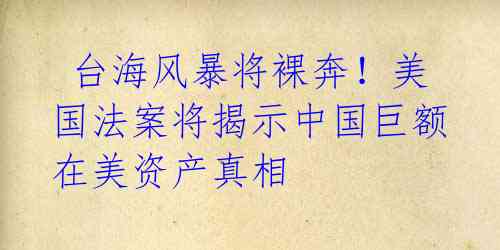 台海风暴将裸奔！美国法案将揭示中国巨额在美资产真相